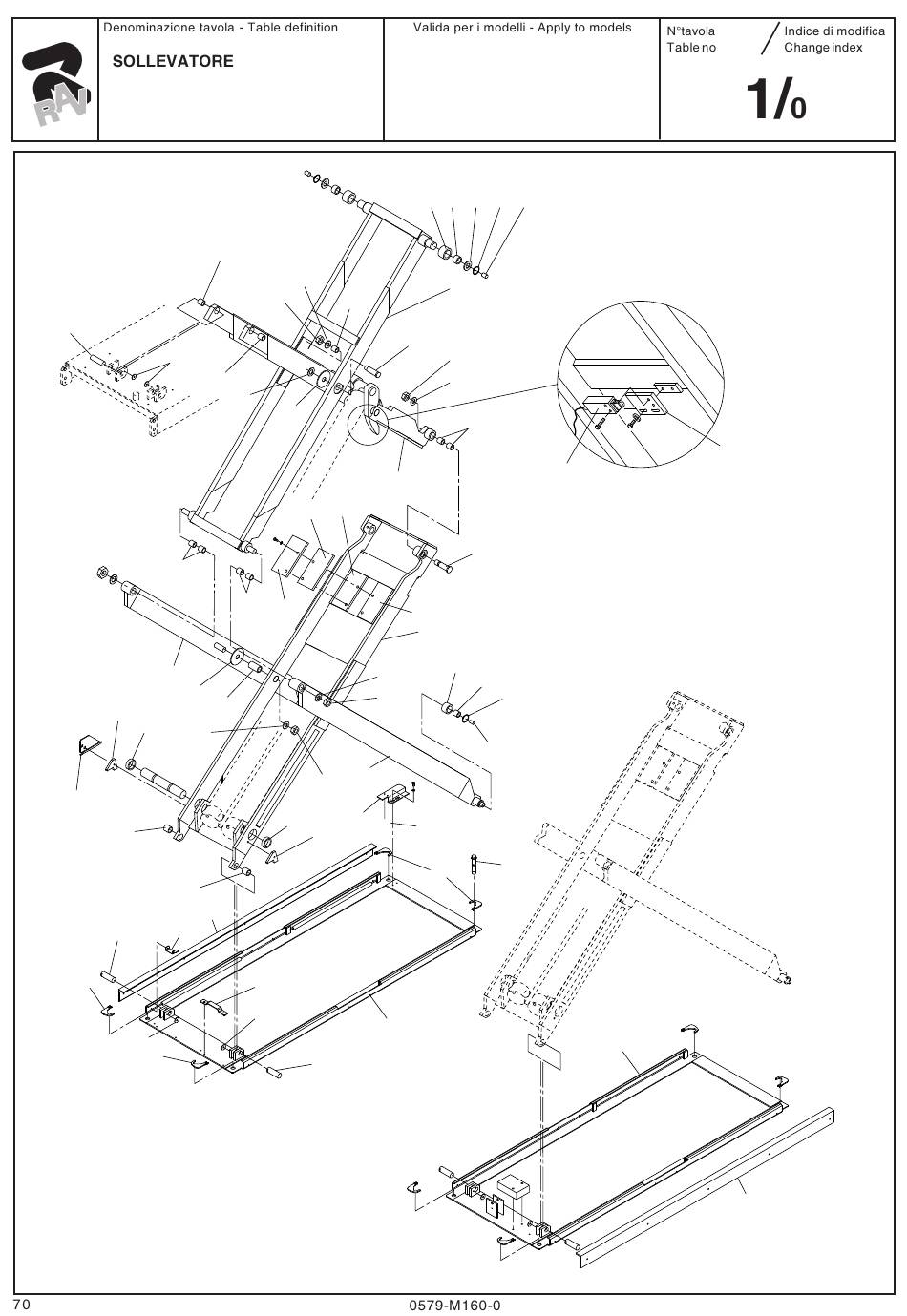 RAV

Denominazione tavola - Table definition

SOLLEVATORE

Valida per i modelli - Apply to models

N°tavola
Table no

Indice di modifica
Change index

1/0

70

0579-M160-0